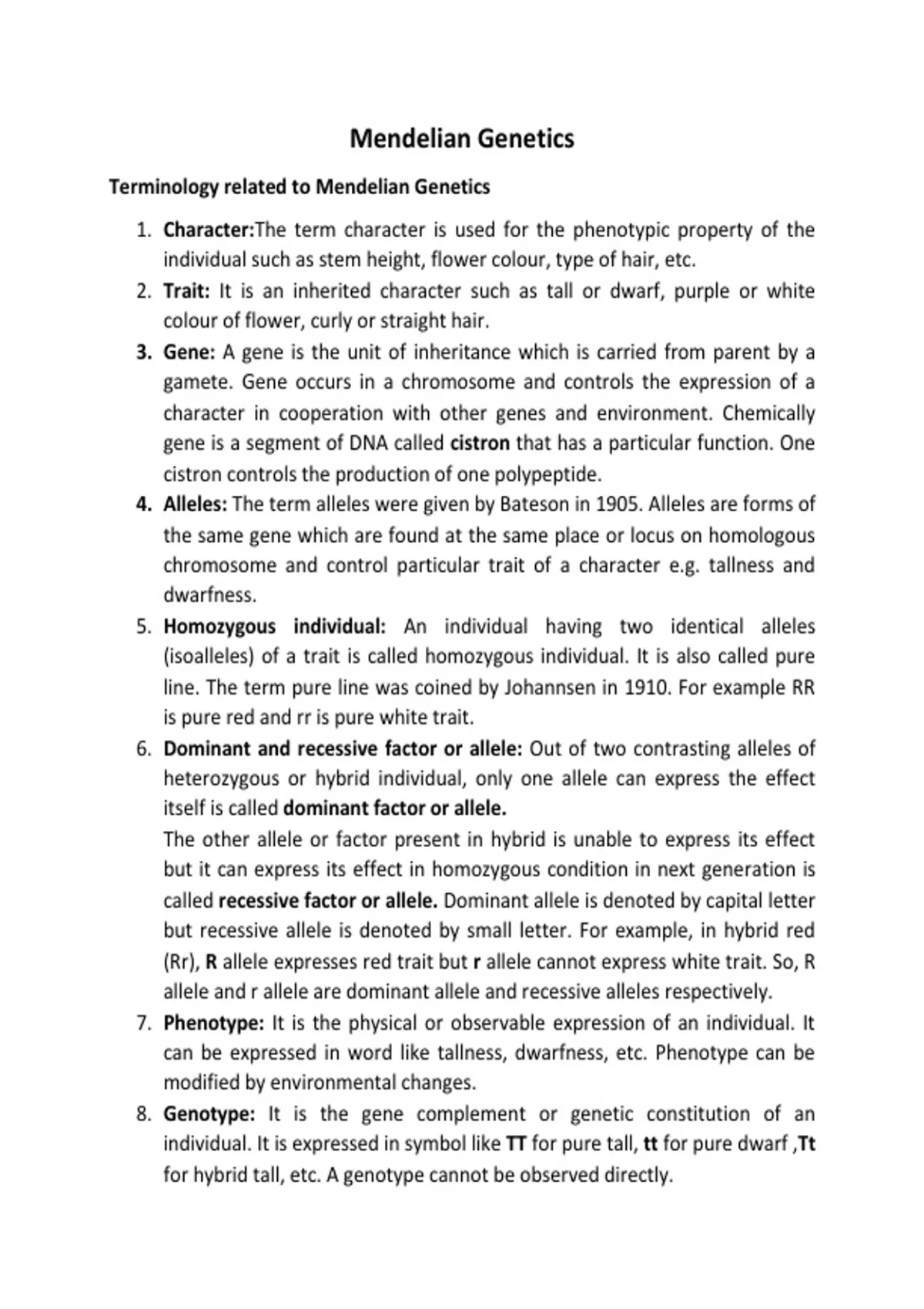 Mendelian Genetics

Terminology related to Mendelian Genetics

1. Character:The term character is used for the phenotypic property of the individual such as stem height, flower colour, type of hair, etc.
2. Trait: It is an inherited character such as tall or dwarf, purple or white colour of flower, curly or straight hair.
3. Gene: A gene is the unit of inheritance which is carried from parent by a gamete. Gene occurs in a chromosome and controls the expression of a character in cooperation with other genes and environment. Chemically gene is a segment of DNA called cistron that has a particular function. One cistron controls the production of one polypeptide.
4. Alleles: The term alleles were given by Bateson in 1905. Alleles are forms of the same gene which are found at the same place or locus on homologous chromosome and control particular trait of a character e.g. tallness and dwarfness.
5. Homozygous individual: An individual having two identical alleles (isoalleles) of a trait is called homozygous individual. It is also called pure line. The term pure line was coined by Johannsen in 1910. For example RR is pure red and rr is pure white trait.
6. Dominant and recessive factor or allele: Out of two contrasting alleles of heterozygous or hybrid individual, only one allele can express the effect itself is called dominant factor or allele.
The other allele or factor present in hybrid is unable to express its effect but it can express its effect in homozygous condition in next generation is called recessive factor or allele. Dominant allele is denoted by capital letter but recessive allele is denoted by small letter. For example, in hybrid red (Rr), R allele expresses red trait but r allele cannot express white trait. So, R allele and r allele are dominant allele and recessive alleles respectively.
7. Phenotype: It is the physical or observable expression of an individual. It can be expressed in word like tallness, dwarfness, etc. Phenotype can be modified by environmental changes.
8. Genotype: It is the gene complement or genetic constitution of an individual. It is expressed in symbol like TT for pure tall, tt for pure dwarf ,Tt for hybrid tall, etc. A genotype cannot be observed directly.